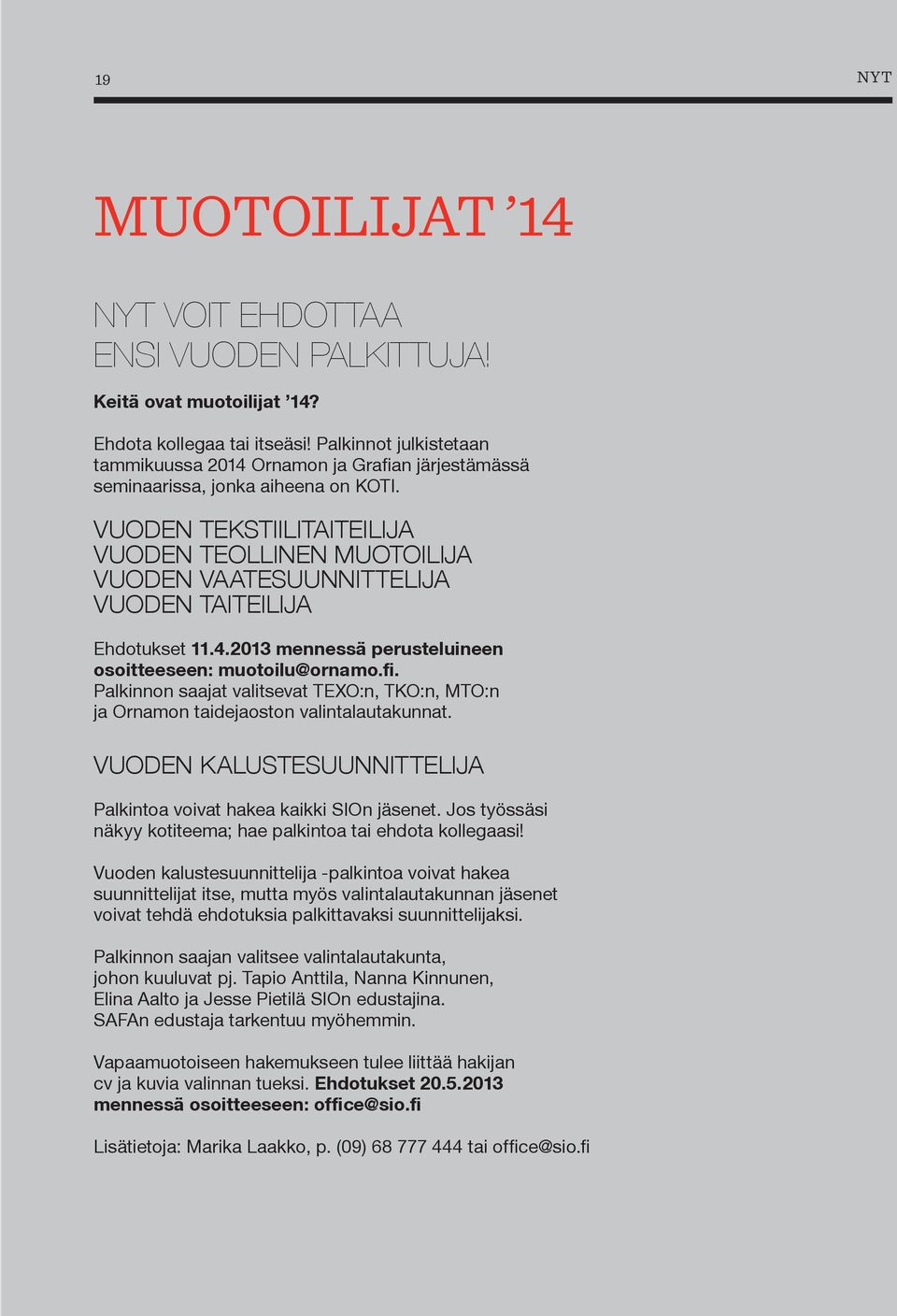 19

NYT

MUOTOILIJAT ’14

NYT VOIT EHDOTTAA
ENSI VUODEN PALKITTUJA!

Keitä ovat muotoilijat ’14?

Ehdota kollegaa tai itseäsi! Palkinnot julkistetaan tammikuussa 2014 Ornamon ja Grafian järjestämässä seminaarissa, jonka aiheena on KOTI.

VUODEN TEKSTIILITAITEILIJA
VUODEN TEOLLINEN MUOTOILIJA
VUODEN VAATESUUNNITTELIJA
VUODEN TAITEILIJA

Ehdotukset 11.4.2013 mennessä perusteluineen osoitteeseen: muotoilu@ornamo.fi. Palkinnon saajat valitsevat TEXO:n, TKO:n, MTO:n ja Ornamon taidejaoston valintalautakunnat.

VUODEN KALUSTESUUNNITTELIJA

Palkintoa voivat hakea kaikki SIOn jäsenet. Jos työssäsi näkyy kotiteema; hae palkintoa tai ehdota kollegaasi!

Vuoden kalustesuunnittelija -palkintoa voivat hakea suunnittelijat itse, mutta myös valintalautakunnan jäsenet voivat tehdä ehdotuksia palkittavaksi suunnittelijaksi.

Palkinnon saajan valitsee valintalautakunta, johon kuuluvat pj. Tapio Anttila, Nanna Kinnunen, Elina Aalto ja Jesse Pietilä SIOn edustajina. SAFAn edustaja tarkentuu myöhemmin.

Vapaamuotoiseen hakemukseen tulee liittää hakijan cv ja kuvia valinnan tueksi. Ehdotukset 20.5.2013 mennessä osoitteeseen: office@sio.fi

Lisätietoja: Marika Laakko, p. (09) 68 777 444 tai office@sio.fi